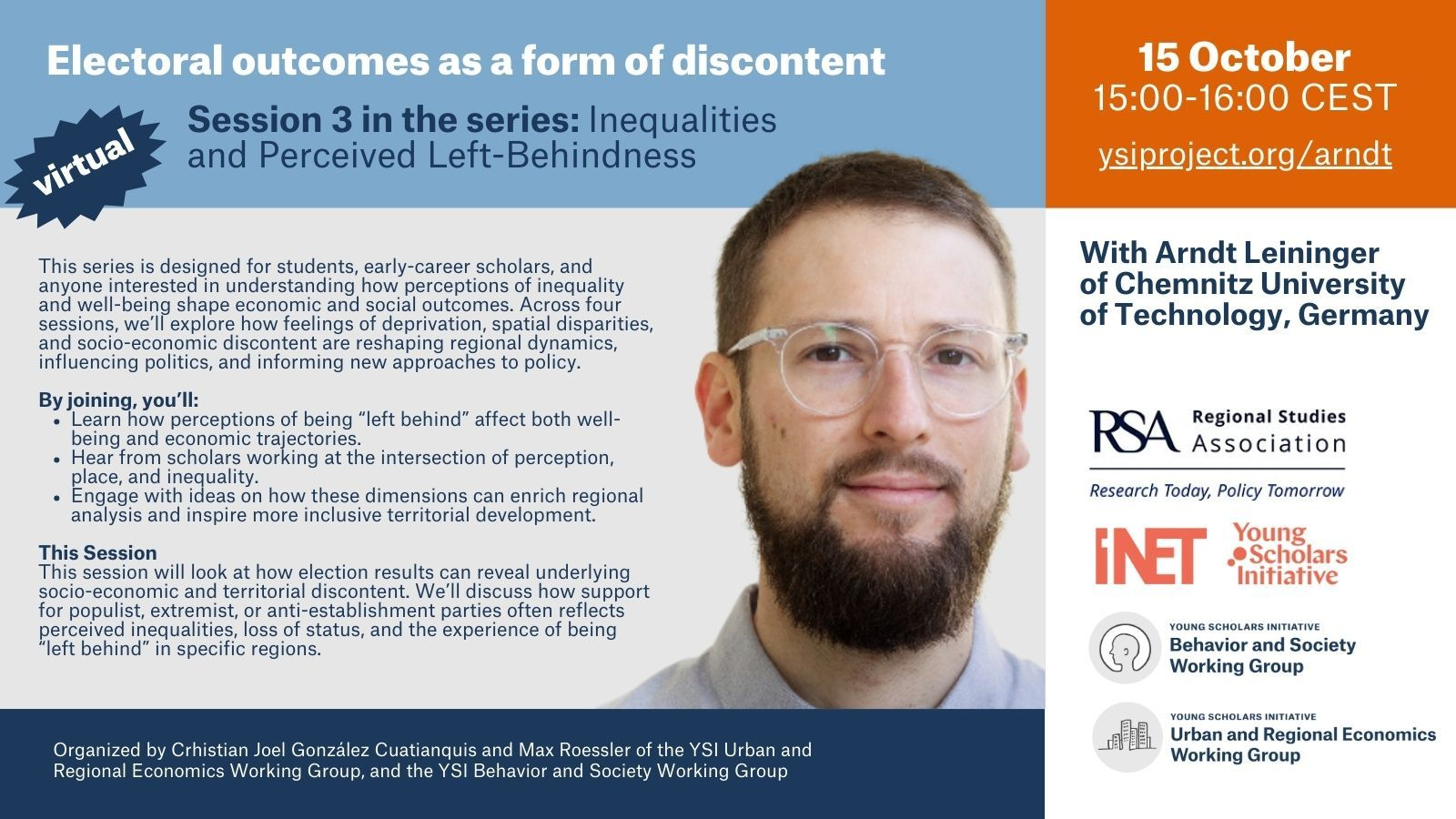 Electoral outcomes as a form of discontent

virtual

Session 3 in the series: Inequalities and Perceived Left-Behindness

This series is designed for students, early-career scholars, and anyone interested in understanding how perceptions of inequality and well-being shape economic and social outcomes. Across four sessions, we'll explore how feelings of deprivation, spatial disparities, and socio-economic discontent are reshaping regional dynamics, influencing politics, and informing new approaches to policy.

By joining, you'll:
• Learn how perceptions of being "left behind" affect both well-being and economic trajectories.
• Hear from scholars working at the intersection of perception, place, and inequality.
• Engage with ideas on how these dimensions can enrich regional analysis and inspire more inclusive territorial development.

This Session
This session will look at how election results can reveal underlying socio-economic and territorial discontent. We'll discuss how support for populist, extremist, or anti-establishment parties often reflects perceived inequalities, loss of status, and the experience of being "left behind" in specific regions.

Organized by Crhistian Joel González Cuatianquis and Max Roessler of the YSI Urban and Regional Economics Working Group, and the YSI Behavior and Society Working Group

15 October
15:00-16:00 CEST
ysiproject.org/arndt

With Arndt Leininger of Chemnitz University of Technology, Germany

RSA Regional Studies Association
Research Today, Policy Tomorrow

INET Young Scholars Initiative

YOUNG SCHOLARS INITIATIVE
Behavior and Society Working Group

YOUNG SCHOLARS INITIATIVE
Urban and Regional Economics Working Group